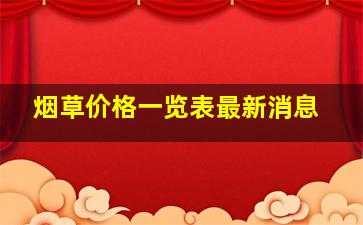 烟草价格一览表最新消息